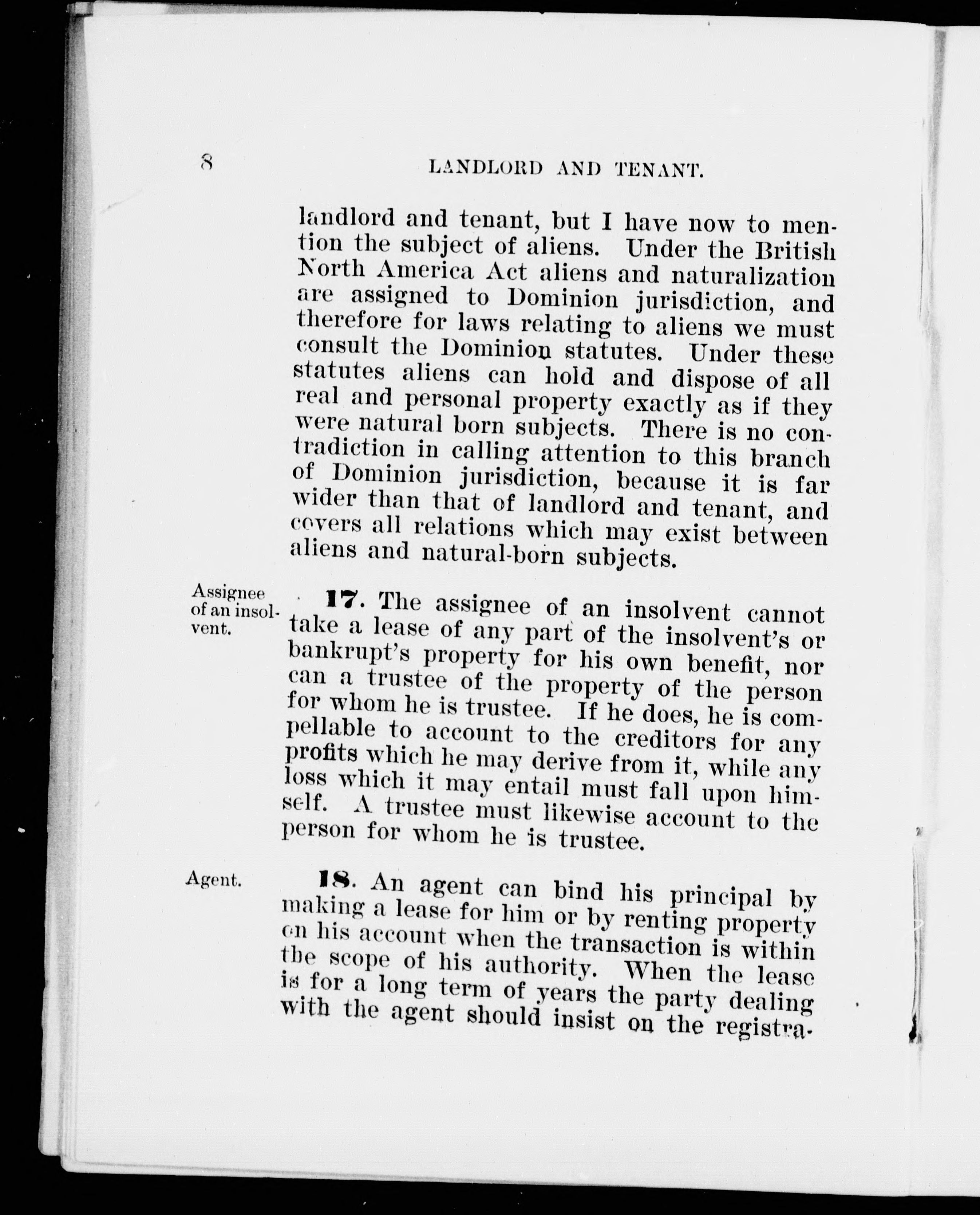 8 LANDLORD AND TENANT.

landlord and tenant, but I have now to mention the subject of aliens. Under the British North America Act aliens and naturalization are assigned to Dominion jurisdiction, and therefore for laws relating to aliens we must consult the Dominion statutes. Under these statutes aliens can hold and dispose of all real and personal property exactly as if they were natural born subjects. There is no contradiction in calling attention to this branch of Dominion jurisdiction, because it is far wider than that of landlord and tenant, and covers all relations which may exist between aliens and natural-born subjects.

Assignee of an insolvent.

17. The assignee of an insolvent cannot take a lease of any part of the insolvent's or bankrupt's property for his own benefit, nor can a trustee of the property of the person for whom he is trustee. If he does, he is compellable to account to the creditors for any profits which he may derive from it, while any loss which it may entail must fall upon himself. A trustee must likewise account to the person for whom he is trustee.

Agent.

18. An agent can bind his principal by making a lease for him or by renting property on his account when the transaction is within the scope of his authority. When the lease is for a long term of years the party dealing with the agent should insist on the registra-